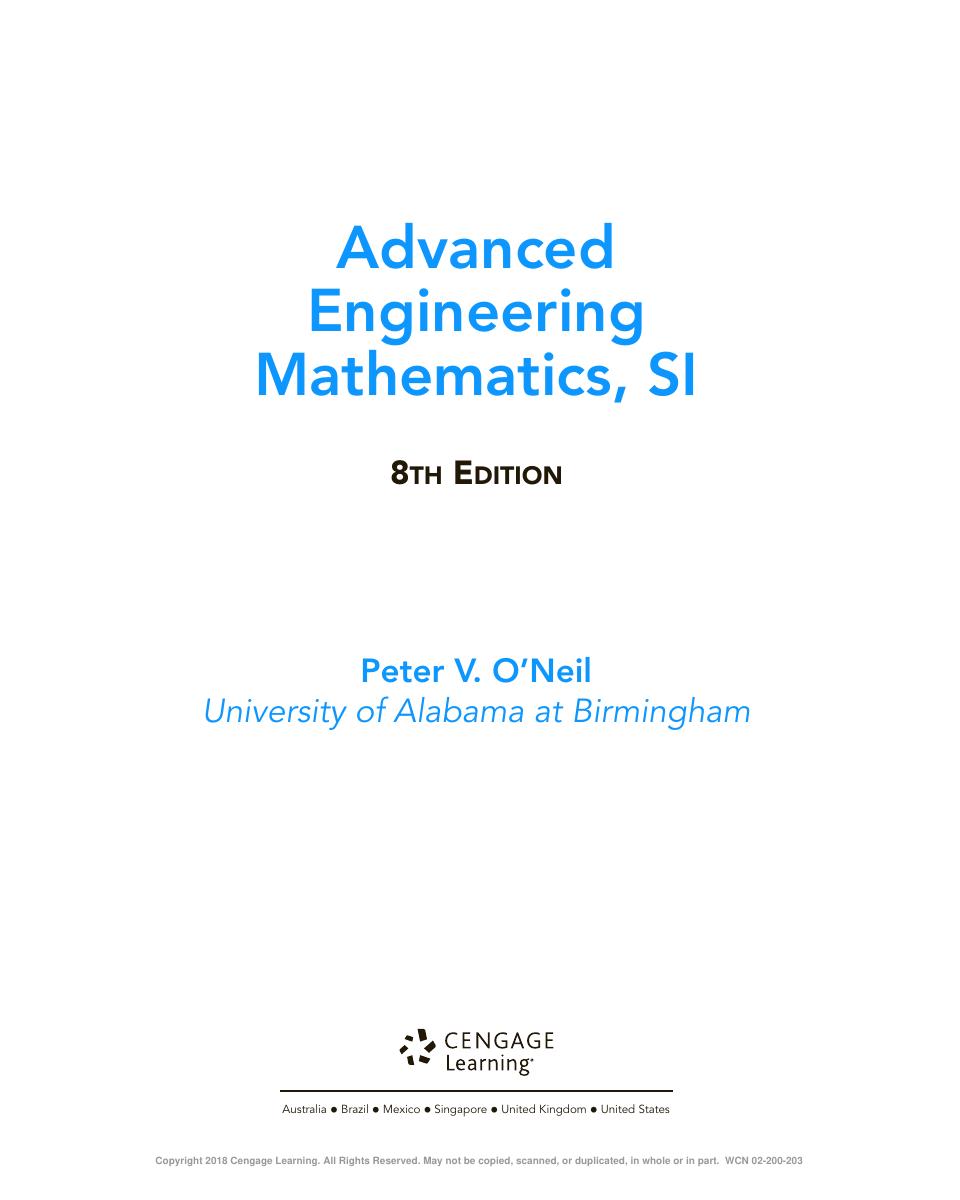 Advanced Engineering Mathematics, SI

8TH EDITION

Peter V. O'Neil
University of Alabama at Birmingham

CENGAGE Learning

Australia ● Brazil ● Mexico ● Singapore ● United Kingdom ● United States

Copyright 2018 Cengage Learning. All Rights Reserved. May not be copied, scanned, or duplicated, in whole or in part. WCN 02-200-203